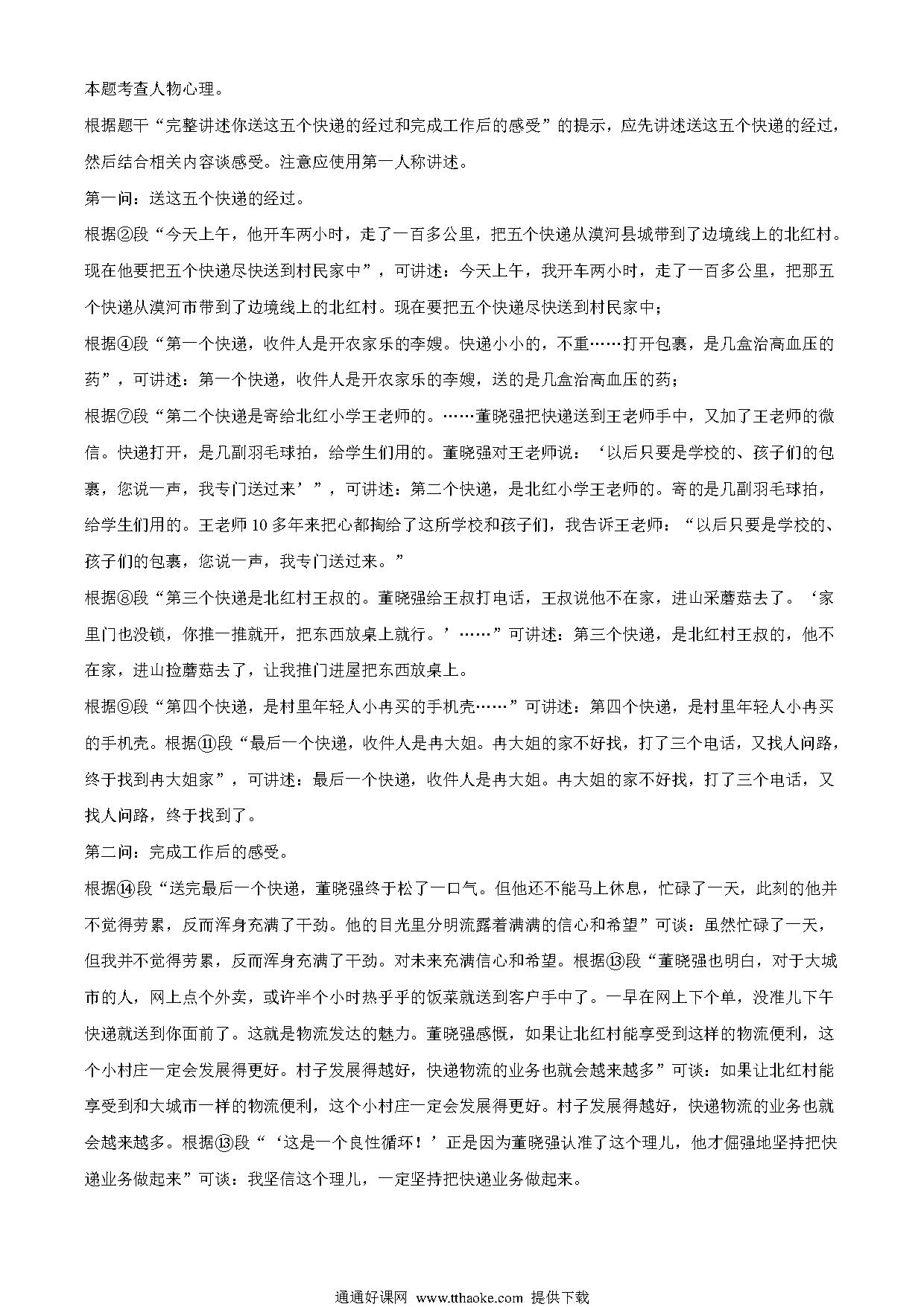 本题考查人物心理。

根据题干“完整讲述你送这五个快递的经过和完成工作后的感受”的提示，应先讲述送这五个快递的经过，然后结合相关内容谈感受。注意应使用第一人称讲述。

第一问：送这五个快递的经过。

根据②段“今天上午，他开车两小时，走了一百多公里，把五个快递从漠河县城带到了边境线上的北红村。现在他要把五个快递尽快送到村民家中”，可讲述：今天上午，我开车两小时，走了一百多公里，把那五个快递从漠河市带到了边境线上的北红村。现在要把五个快递尽快送到村民家中；

根据④段“第一个快递，收件人是开农家乐的李嫂。快递小小的，不重……打开包裹，是几盒治高血压的药”，可讲述：第一个快递，收件人是开农家乐的李嫂，送的是几盒治高血压的药；

根据⑦段“第二个快递是寄给北红小学王老师的。……董晓强把快递送到王老师手中，又加了王老师的微信。快递打开，是几副羽毛球拍，给学生们用的。董晓强对王老师说：‘以后只要是学校的、孩子们的包裹，您说一声，我专门送过来’”，可讲述：第二个快递，是北红小学王老师的。寄的是几副羽毛球拍，给学生们用的。王老师10多年来把心都掏给了这所学校和孩子们，我告诉王老师：“以后只要是学校的、孩子们的包裹，您说一声，我专门送过来。”

根据⑧段“第三个快递是北红村王叔的。董晓强给王叔打电话，王叔说他不在家，进山采蘑菇去了。‘家里门也没锁，你推一推就开，把东西放桌上就行。’……”可讲述：第三个快递，是北红村王叔的，他不在家，进山捡蘑菇去了，让我推门进屋把东西放桌上。

根据⑨段“第四个快递，是村里年轻人小冉买的手机壳……”可讲述：第四个快递，是村里年轻人小冉买的手机壳。根据⑪段“最后一个快递，收件人是冉大姐。冉大姐的家不好找，打了三个电话，又找人问路，终于找到冉大姐家”，可讲述：最后一个快递，收件人是冉大姐。冉大姐的家不好找，打了三个电话，又找人问路，终于找到了。

第二问：完成工作后的感受。

根据⑭段“送完最后一个快递，董晓强终于松了一口气。但他还不能马上休息，忙碌了一天，此刻的他并不觉得劳累，反而浑身充满了干劲。他的目光里分明流露着满满的信心和希望”可谈：虽然忙碌了一天，但我并不觉得劳累，反而浑身充满了干劲。对未来充满信心和希望。根据⑬段“董晓强也明白，对于大城市的人，网上点个外卖，或许半个小时热乎乎的饭菜就送到客户手中了。一早在网上下个单，没准儿下午快递就送到你面前了。这就是物流发达的魅力。董晓强感慨，如果让北红村能享受到这样的物流便利，这个小村庄一定会发展得更好。村子发展得越好，快递物流的业务也就会越来越多”可谈：如果让北红村能享受到和大城市一样的物流便利，这个小村庄一定会发展得更好。村子发展得越好，快递物流的业务也就会越来越多。根据⑬段“‘这是一个良性循环！’正是因为董晓强认准了这个理儿，他才倔强地坚持把快递业务做起来”可谈：我坚信这个理儿，一定坚持把快递业务做起来。

通通好课网 www.tthaoke.com 提供下载